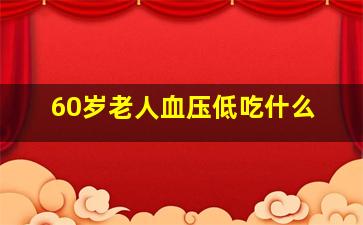 60岁老人血压低吃什么